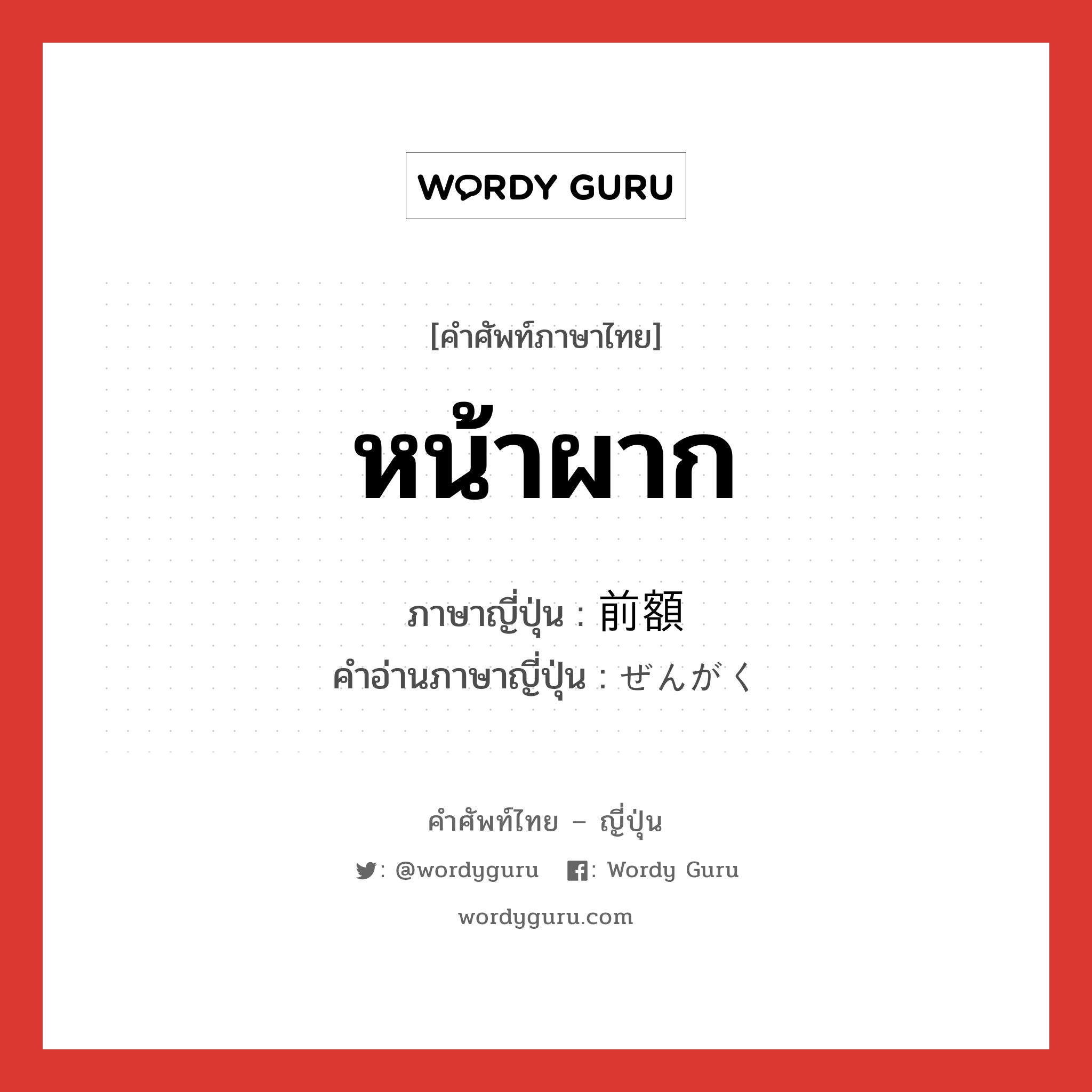 WORDY GURU

[คำศัพท์ภาษาไทย]

หน้าผาก

ภาษาญี่ปุ่น : 前額
คำอ่านภาษาญี่ปุ่น : ぜんがく

คำศัพท์ไทย – ญี่ปุ่น

: @wordyguru  : Wordy Guru

wordyguru.com